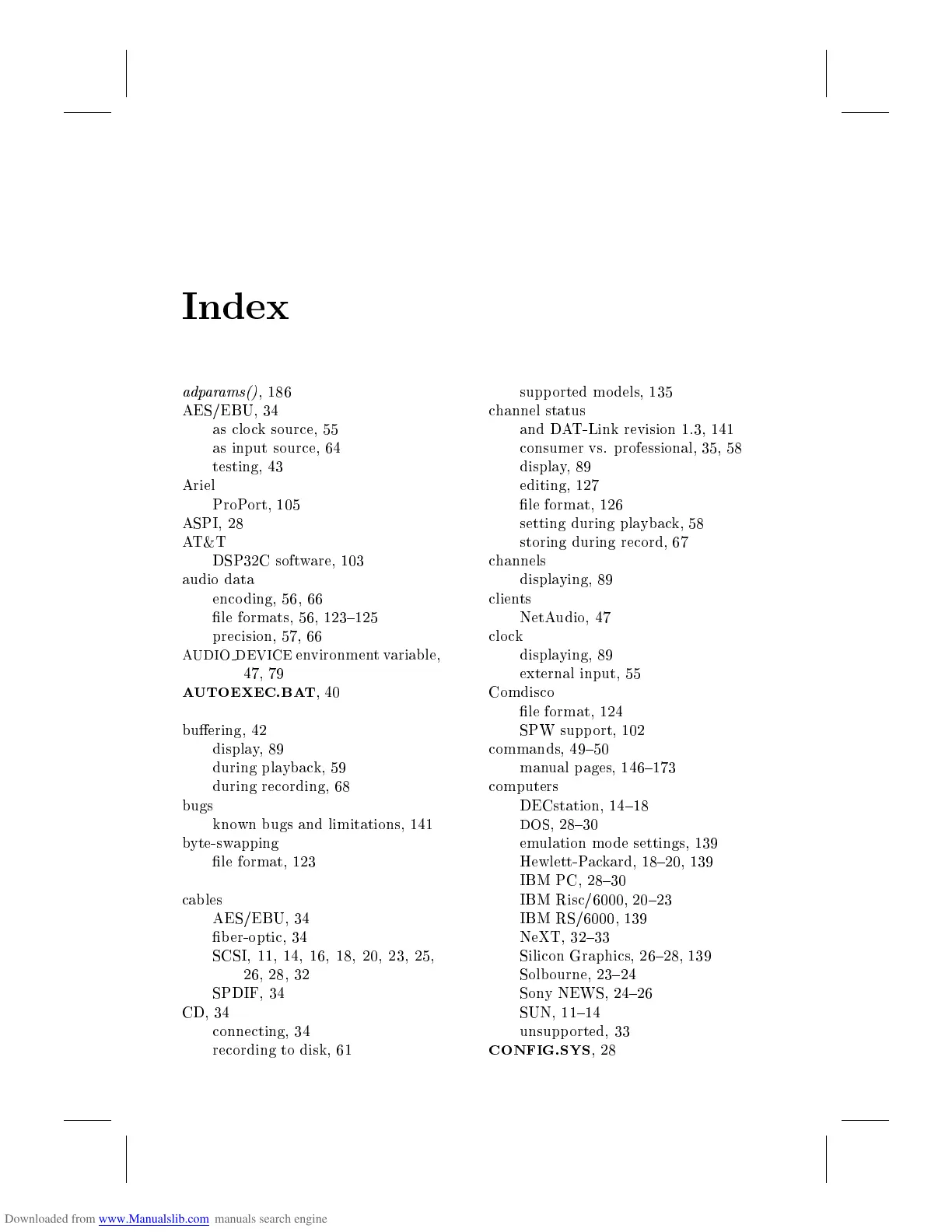 Index

adparams(), 186
AES/EBU, 34
as clock source, 55
as input source, 64
testing, 43
Ariel
ProPort, 105
ASPI, 28
AT&T
DSP32C software, 103
audio data
encoding, 56, 66
file formats, 56, 123–125
precision, 57, 66
AUDIO_DEVICE environment variable, 47, 79
AUTOEXEC.BAT, 40

buffering, 42
display, 89
during playback, 59
during recording, 68
bugs
known bugs and limitations, 141
byte-swapping
file format, 123

cables
AES/EBU, 34
fiber-optic, 34
SCSI, 11, 14, 16, 18, 20, 23, 25, 26, 28, 32
SPDIF, 34
CD, 34
connecting, 34
recording to disk, 61

supported models, 135
channel status
and DAT-Link revision 1.3, 141
consumer vs. professional, 35, 58
display, 89
editing, 127
file format, 126
setting during playback, 58
storing during record, 67
channels
displaying, 89
clients
NetAudio, 47
clock
displaying, 89
external input, 55
Comdisco
file format, 124
SPW support, 102
commands, 49–50
manual pages, 146–173
computers
DECstation, 14–18
DOS, 28–30
emulation mode settings, 139
Hewlett-Packard, 18–20, 139
IBM PC, 28–30
IBM Risc/6000, 20–23
IBM RS/6000, 139
NeXT, 32–33
Silicon Graphics, 26–28, 139
Solbourne, 23–24
Sony NEWS, 24–26
SUN, 11–14
unsupported, 33
CONFIG.SYS, 28

Downloaded from www.Manualslib.com manuals search engine